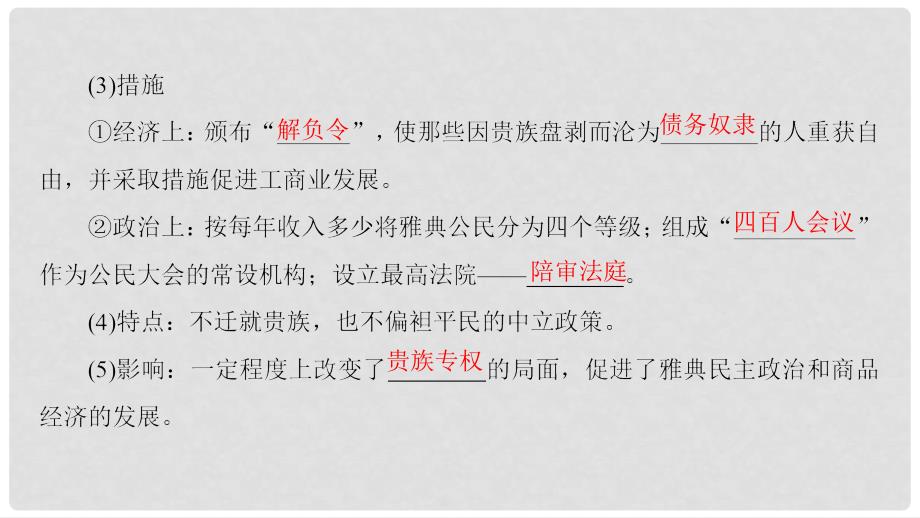 (3)措施

①经济上：颁布“解负令”，使那些因贵族盘剥而沦为债务奴隶的人重获自由，并采取措施促进工商业发展。

②政治上：按每年收入多少将雅典公民分为四个等级；组成“四百人会议”作为公民大会的常设机构；设立最高法院——陪审法庭。

(4)特点：不迁就贵族，也不偏袒平民的中立政策。

(5)影响：一定程度上改变了贵族专权的局面，促进了雅典民主政治和商品经济的发展。